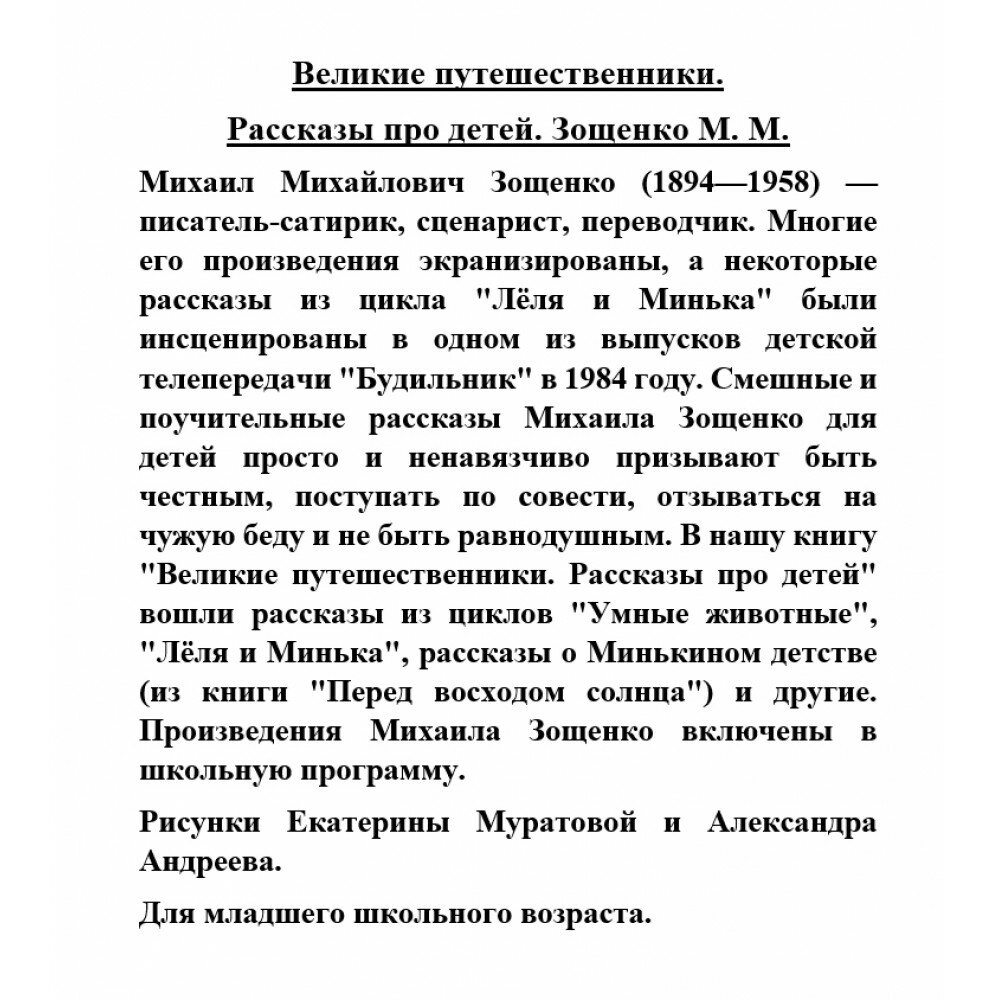 Великие путешественники.

Рассказы про детей. Зощенко М. М.

Михаил Михайлович Зощенко (1894—1958) — писатель-сатирик, сценарист, переводчик. Многие его произведения экранизированы, а некоторые рассказы из цикла "Лёля и Минька" были инсценированы в одном из выпусков детской телепередачи "Будильник" в 1984 году. Смешные и поучительные рассказы Михаила Зощенко для детей просто и ненавязчиво призывают быть честным, поступать по совести, отзываться на чужую беду и не быть равнодушным. В нашу книгу "Великие путешественники. Рассказы про детей" вошли рассказы из циклов "Умные животные", "Лёля и Минька", рассказы о Минькином детстве (из книги "Перед восходом солнца") и другие. Произведения Михаила Зощенко включены в школьную программу.

Рисунки Екатерины Муратовой и Александра Андреева.

Для младшего школьного возраста.